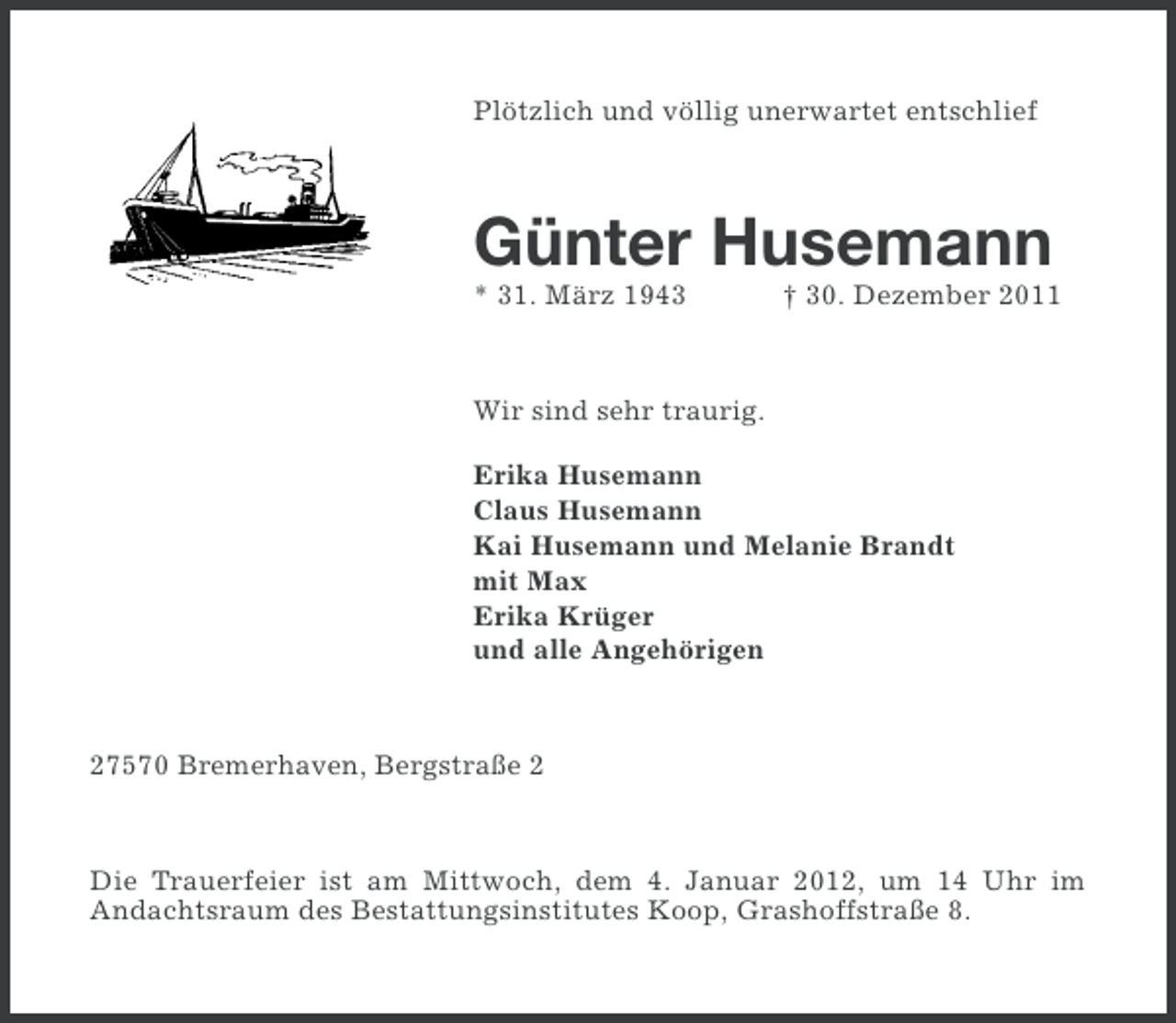 Plötzlich und völlig unerwartet entschlief

Günter Husemann

* 31. März 1943 † 30. Dezember 2011

Wir sind sehr traurig.

Erika Husemann
Claus Husemann
Kai Husemann und Melanie Brandt
mit Max
Erika Krüger
und alle Angehörigen

27570 Bremerhaven, Bergstraße 2

Die Trauerfeier ist am Mittwoch, dem 4. Januar 2012, um 14 Uhr im Andachtsraum des Bestattungsinstitutes Koop, Grashoffstraße 8.